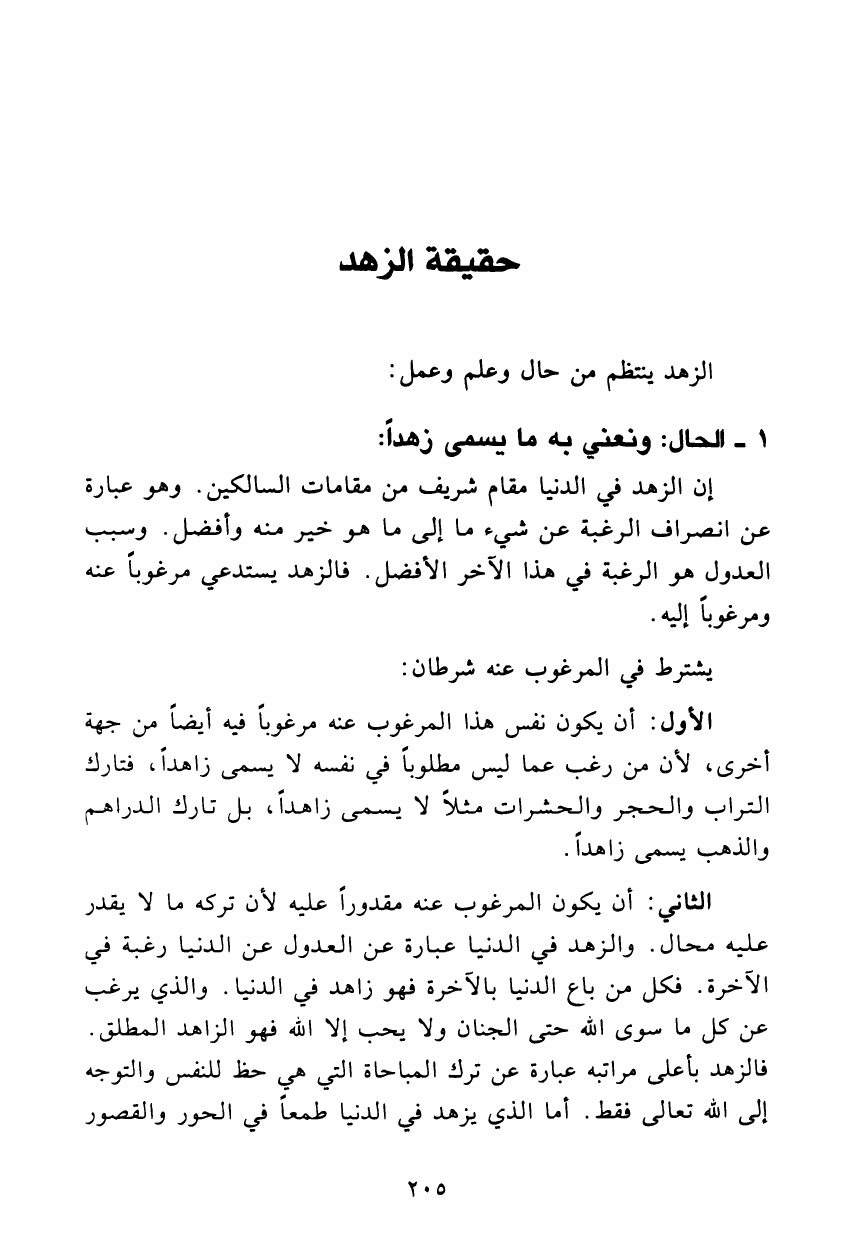 حقيقة الزهد

الزهد ينتظم من حال وعلم وعمل:

١ ـ الحال: ونعني به ما يسمى زهداً:

إن الزهد في الدنيا مقام شريف من مقامات السالكين. وهو عبارة عن انصراف الرغبة عن شيء ما إلى ما هو خير منه وأفضل. وسبب العدول هو الرغبة في هذا الآخر الأفضل. فالزهد يستدعي مرغوباً عنه ومرغوباً إليه.

يشترط في المرغوب عنه شرطان:

الأول: أن يكون نفس هذا المرغوب عنه مرغوباً فيه أيضاً من جهة أخرى، لأن من رغب عما ليس مطلوباً في نفسه لا يسمى زاهداً، فتارك التراب والحجر والحشرات مثلاً لا يسمى زاهداً، بل تارك الدراهم والذهب يسمى زاهداً.

الثاني: أن يكون المرغوب عنه مقدوراً عليه لأن تركه ما لا يقدر عليه محال. والزهد في الدنيا عبارة عن العدول عن الدنيا رغبة في الآخرة. فكل من باع الدنيا بالآخرة فهو زاهد في الدنيا. والذي يرغب عن كل ما سوى الله حتى الجنان ولا يحب إلا الله فهو الزاهد المطلق. فالزهد بأعلى مراتبه عبارة عن ترك المباحاة التي هي حظ للنفس والتوجه إلى الله تعالى فقط. أما الذي يزهد في الدنيا طمعاً في الحور والقصور

٢٠٥